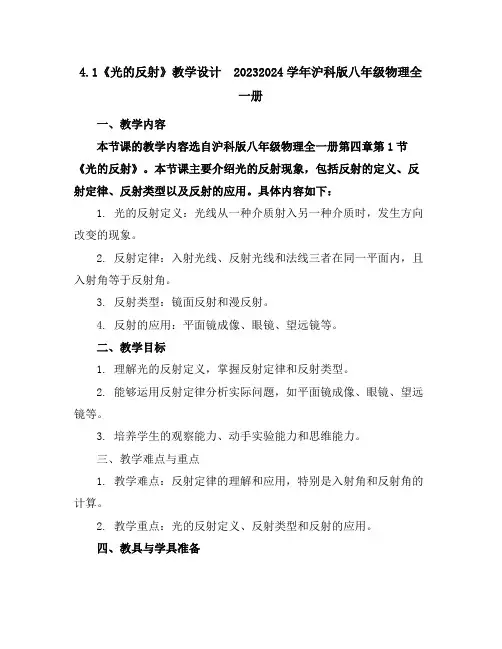 4.1《光的反射》教学设计　20232024学年沪科版八年级物理全一册

一、教学内容

本节课的教学内容选自沪科版八年级物理全一册第四章第1节《光的反射》。本节课主要介绍光的反射现象，包括反射的定义、反射定律、反射类型以及反射的应用。具体内容如下：

1. 光的反射定义：光线从一种介质射入另一种介质时，发生方向改变的现象。

2. 反射定律：入射光线、反射光线和法线三者在同一平面内，且入射角等于反射角。

3. 反射类型：镜面反射和漫反射。

4. 反射的应用：平面镜成像、眼镜、望远镜等。

二、教学目标

1. 理解光的反射定义，掌握反射定律和反射类型。

2. 能够运用反射定律分析实际问题，如平面镜成像、眼镜、望远镜等。

3. 培养学生的观察能力、动手实验能力和思维能力。

三、教学难点与重点

1. 教学难点：反射定律的理解和应用，特别是入射角和反射角的计算。

2. 教学重点：光的反射定义、反射类型和反射的应用。

四、教具与学具准备